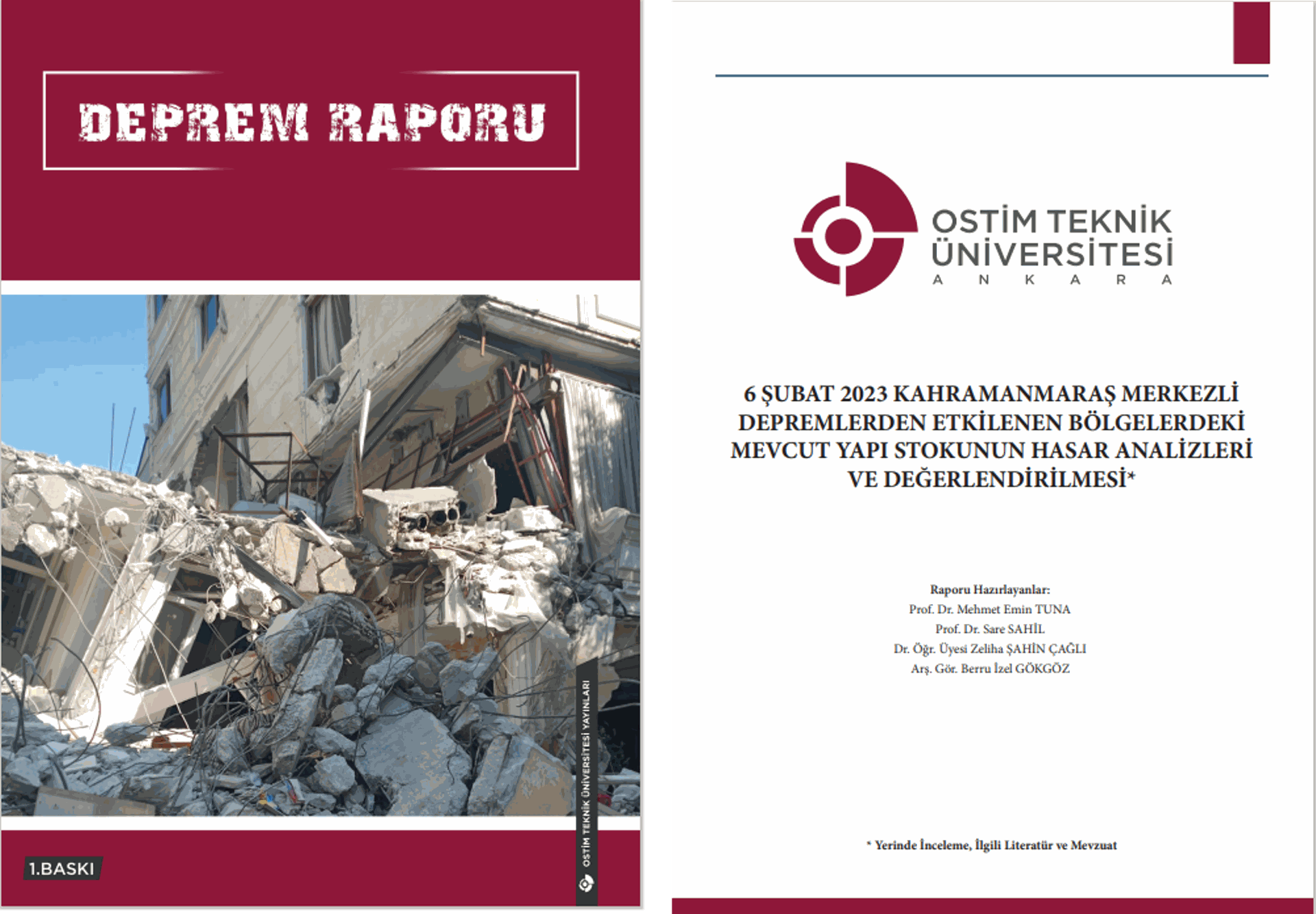 DEPREM RAPORU

OSTİM TEKNİK ÜNİVERSİTESİ YAYINLARI

1.BASKI

OSTİM TEKNİK ÜNİVERSİTESİ
A N K A R A

6 ŞUBAT 2023 KAHRAMANMARAŞ MERKEZLİ DEPREMLERDEN ETKİLENEN BÖLGELERDEKİ MEVCUT YAPI STOKUNUN HASAR ANALİZLERİ VE DEĞERLENDİRİLMESİ*

Raporu Hazırlayanlar:
Prof. Dr. Mehmet Emin TUNA
Prof. Dr. Sare SAHİL
Dr. Öğr. Üyesi Zeliha ŞAHİN ÇAĞLI
Arş. Gör. Berru İzel GÖKGÖZ

* Yerinde İnceleme, İlgili Literatür ve Mevzuat